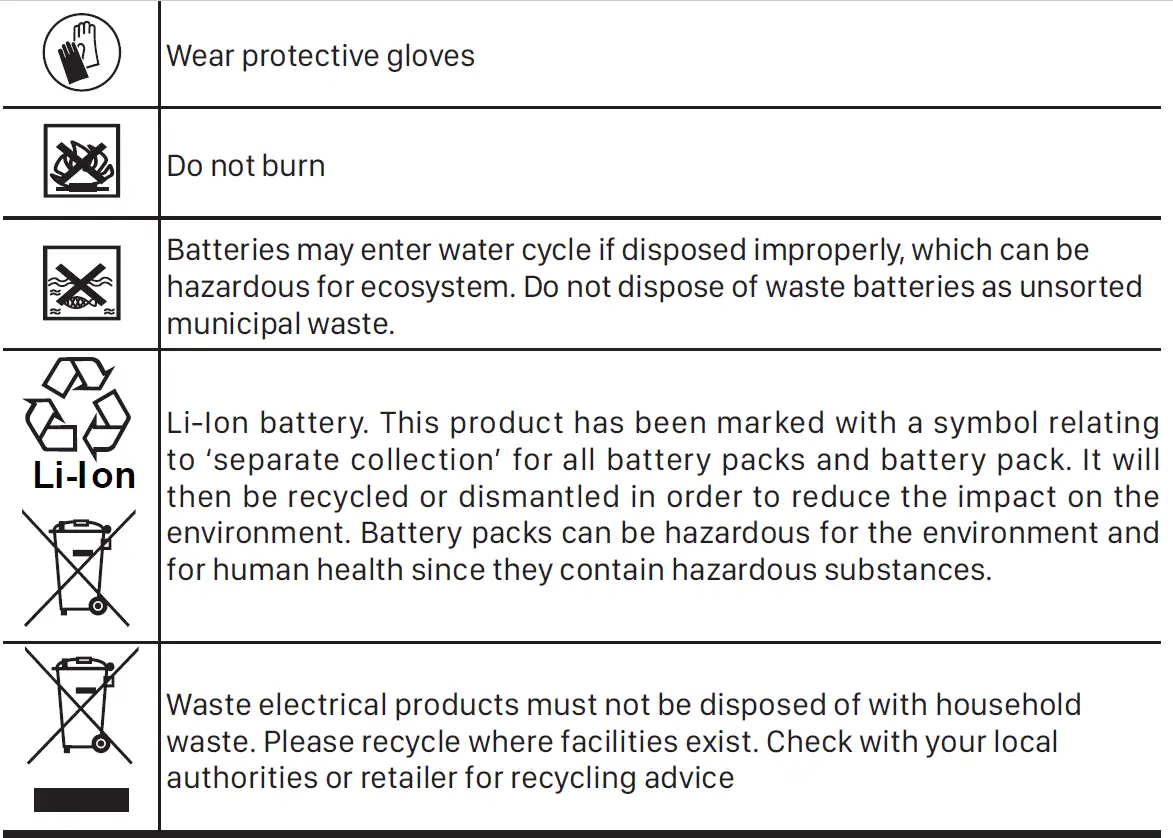 | | Wear protective gloves |
|---|---|
| | Do not burn |
| | Batteries may enter water cycle if disposed improperly, which can be hazardous for ecosystem. Do not dispose of waste batteries as unsorted municipal waste. |
| Li-Ion | Li-Ion battery. This product has been marked with a symbol relating to 'separate collection' for all battery packs and battery pack. It will then be recycled or dismantled in order to reduce the impact on the environment. Battery packs can be hazardous for the environment and for human health since they contain hazardous substances. |
| | Waste electrical products must not be disposed of with household waste. Please recycle where facilities exist. Check with your local authorities or retailer for recycling advice |